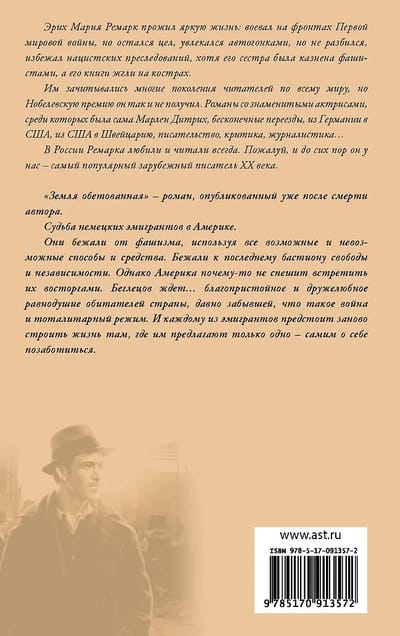 Эрих Мария Ремарк прожил яркую жизнь: воевал на фронтах Первой мировой войны, но остался цел, увлекался автогонками, но не разбился, избежал нацистских преследований, хотя его сестра была казнена фашистами, а его книги жгли на кострах.

Им зачитывались многие поколения читателей по всему миру, но Нобелевскую премию он так и не получил. Романы со знаменитыми актрисами, среди которых была сама Марлен Дитрих, бесконечные переезды, из Германии в США, из США в Швейцарию, писательство, критика, журналистика…

В России Ремарка любили и читали всегда. Пожалуй, и до сих пор он у нас – самый популярный зарубежный писатель XX века.

«Земля обетованная» – роман, опубликованный уже после смерти автора.

Судьба немецких эмигрантов в Америке.

Они бежали от фашизма, используя все возможные и невозможные способы и средства. Бежали к последнему бастиону свободы и независимости. Однако Америка почему-то не спешит встретить их восторгами. Беглецов ждет… благопристойное и дружелюбное равнодушие обитателей страны, давно забывшей, что такое война и тоталитарный режим. И каждому из эмигрантов предстоит заново строить жизнь там, где им предлагают только одно – самим о себе позаботиться.

www.ast.ru

ISBN 978-5-17-091357-2

9 785170 913572